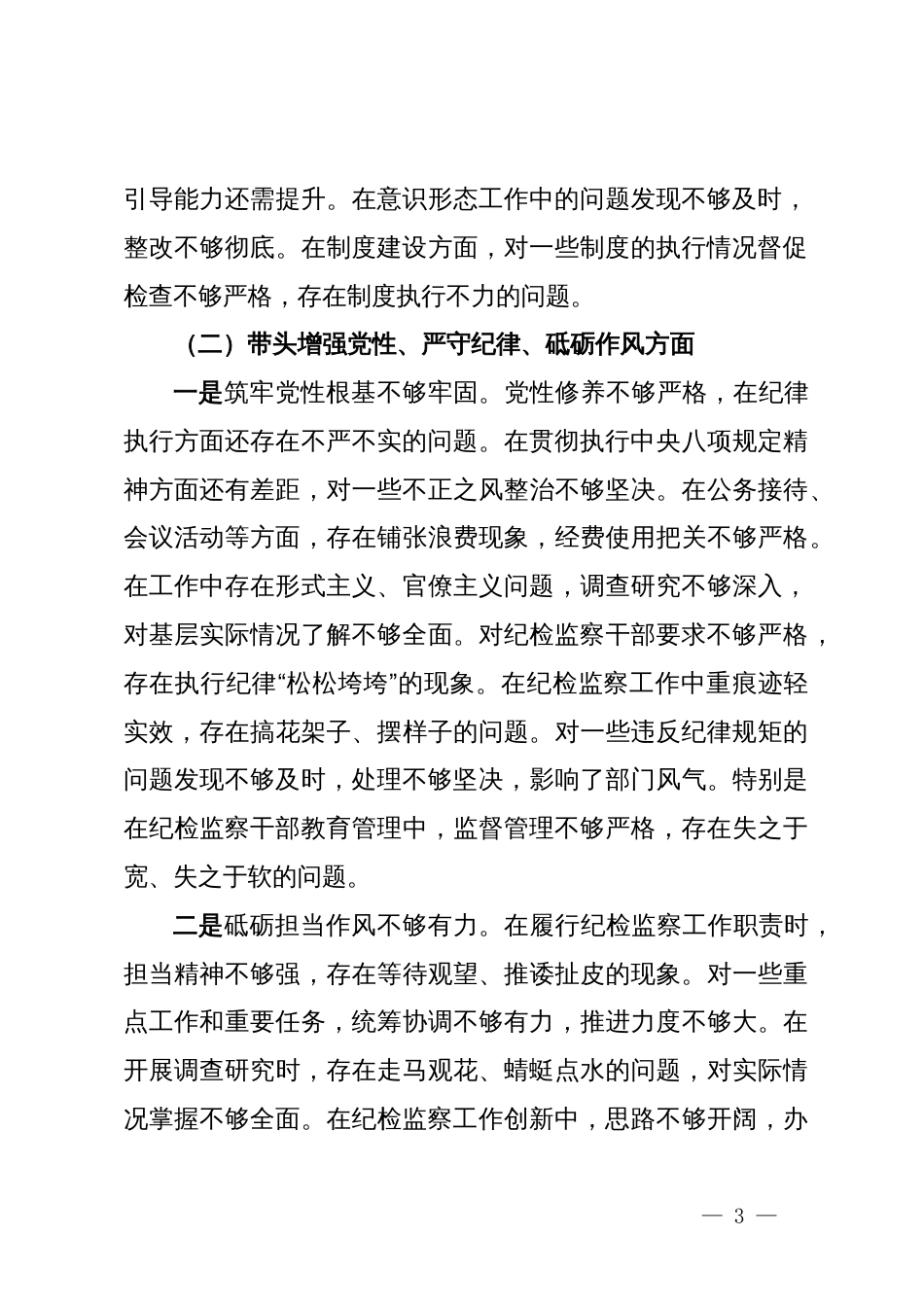 引导能力还需提升。在意识形态工作中的问题发现不够及时，整改不够彻底。在制度建设方面，对一些制度的执行情况督促检查不够严格，存在制度执行不力的问题。

（二）带头增强党性、严守纪律、砥砺作风方面

一是筑牢党性根基不够牢固。党性修养不够严格，在纪律执行方面还存在不严不实的问题。在贯彻执行中央八项规定精神方面还有差距，对一些不正之风整治不够坚决。在公务接待、会议活动等方面，存在铺张浪费现象，经费使用把关不够严格。在工作中存在形式主义、官僚主义问题，调查研究不够深入，对基层实际情况了解不够全面。对纪检监察干部要求不够严格，存在执行纪律“松松垮垮”的现象。在纪检监察工作中重痕迹轻实效，存在搞花架子、摆样子的问题。对一些违反纪律规矩的问题发现不够及时，处理不够坚决，影响了部门风气。特别是在纪检监察干部教育管理中，监督管理不够严格，存在失之于宽、失之于软的问题。

二是砥砺担当作风不够有力。在履行纪检监察工作职责时，担当精神不够强，存在等待观望、推诿扯皮的现象。对一些重点工作和重要任务，统筹协调不够有力，推进力度不够大。在开展调查研究时，存在走马观花、蜻蜓点水的问题，对实际情况掌握不够全面。在纪检监察工作创新中，思路不够开阔，办

— 3 —